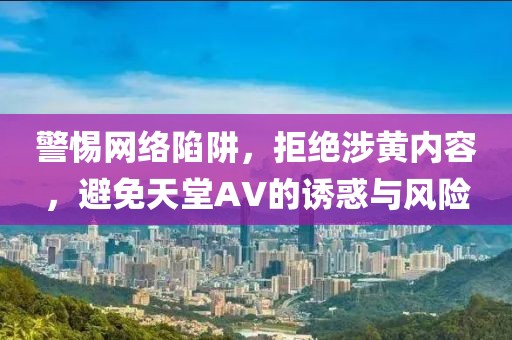 警惕网络陷阱，拒绝涉黄内容，避免天堂AV的诱惑与风险